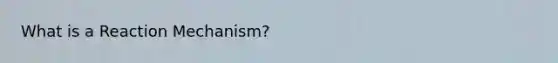 What is a Reaction Mechanism?